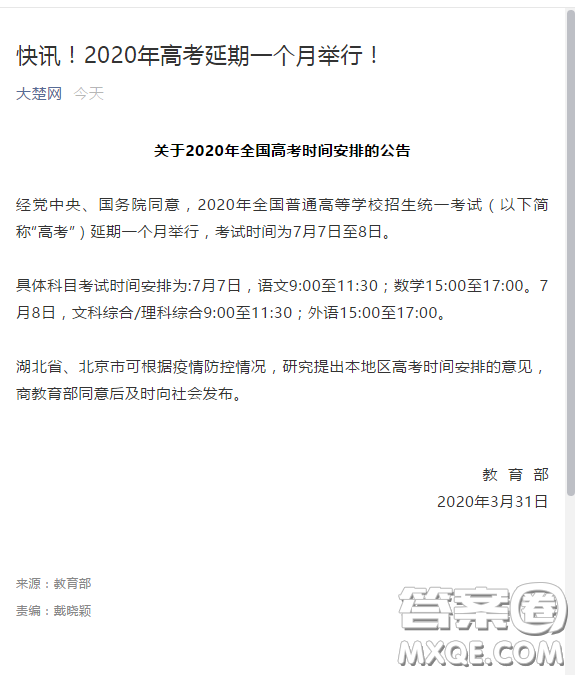 快讯！2020年高考延期一个月举行！

大楚网 今天

关于2020年全国高考时间安排的公告

经党中央、国务院同意，2020年全国普通高等学校招生统一考试（以下简称“高考”）延期一个月举行，考试时间为7月7日至8日。

具体科目考试时间安排为:7月7日，语文9:00至11:30；数学15:00至17:00。7月8日，文科综合/理科综合9:00至11:30；外语15:00至17:00。

湖北省、北京市可根据疫情防控情况，研究提出本地区高考时间安排的意见，商教育部同意后及时向社会发布。

教 育 部
2020年3月31日

来源：教育部
责编：戴晓颖

答案圈
MXQE.COM